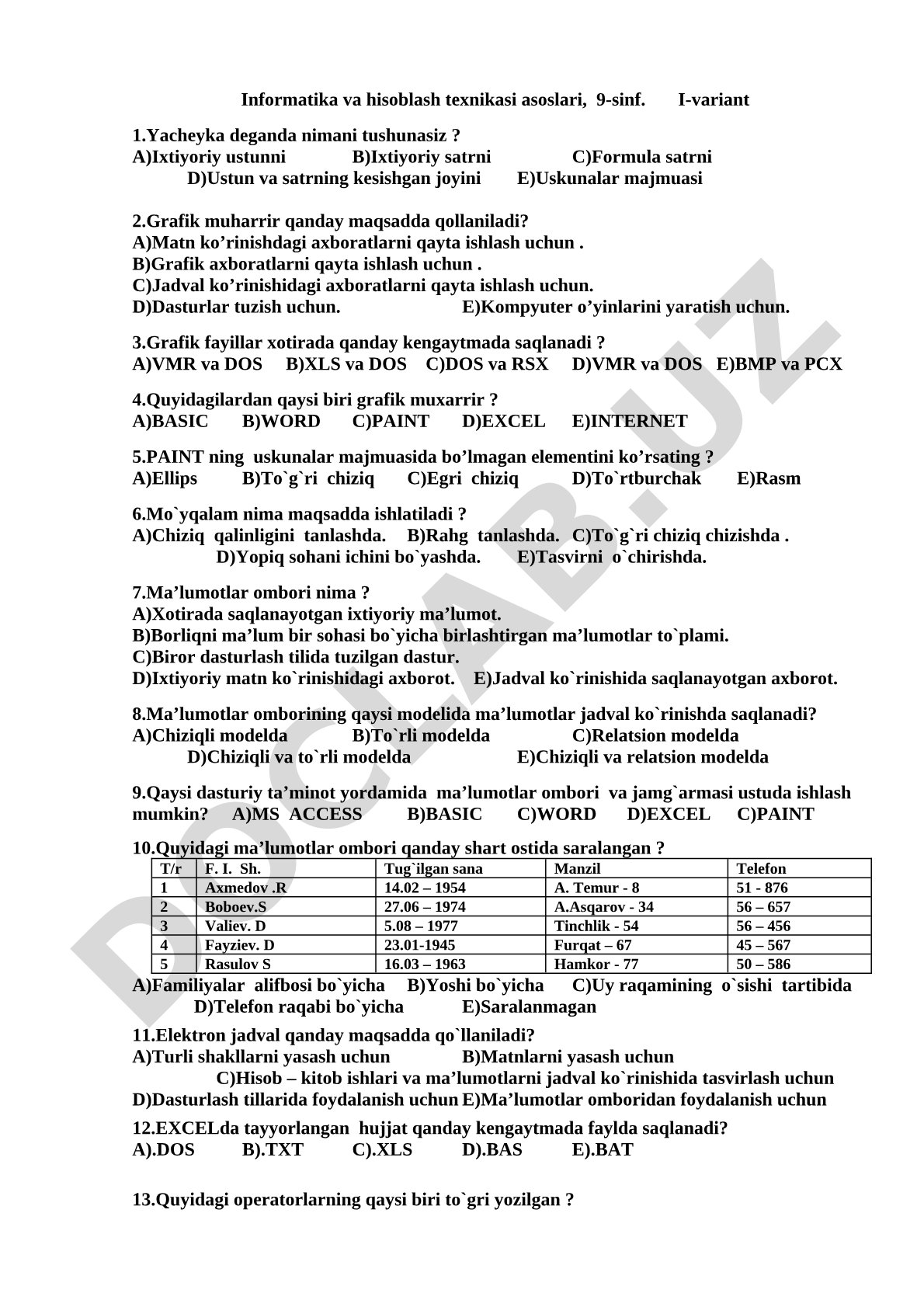 Informatika va hisoblash texnikasi asoslari, 9-sinf. I-variant

1.Yacheyka deganda nimani tushunasiz ?
A)Ixtiyoriy ustunni B)Ixtiyoriy satrni C)Formula satrni
D)Ustun va satrning kesishgan joyini E)Uskunalar majmuasi

2.Grafik muharrir qanday maqsadda qollaniladi?
A)Matn ko’rinishdagi axboratlarni qayta ishlash uchun .
B)Grafik axboratlarni qayta ishlash uchun .
C)Jadval ko’rinishidagi axboratlarni qayta ishlash uchun.
D)Dasturlar tuzish uchun. E)Kompyuter o’yinlarini yaratish uchun.

3.Grafik fayillar xotirada qanday kengaytmada saqlanadi ?
A)VMR va DOS B)XLS va DOS C)DOS va RSX D)VMR va DOS E)BMP va PCX

4.Quyidagilardan qaysi biri grafik muxarrir ?
A)BASIC B)WORD C)PAINT D)EXCEL E)INTERNET

5.PAINT ning uskunalar majmuasida bo’lmagan elementini ko’rsating ?
A)Ellips B)To`g`ri chiziq C)Egri chiziq D)To`rtburchak E)Rasm

6.Mo`yqalam nima maqsadda ishlatiladi ?
A)Chiziq qalinligini tanlashda. B)Rahg tanlashda. C)To`g`ri chiziq chizishda .
D)Yopiq sohani ichini bo`yashda. E)Tasvirni o`chirishda.

7.Ma’lumotlar ombori nima ?
A)Xotirada saqlanayotgan ixtiyoriy ma’lumot.
B)Borliqni ma’lum bir sohasi bo`yicha birlashtirgan ma’lumotlar to`plami.
C)Biror dasturlash tilida tuzilgan dastur.
D)Ixtiyoriy matn ko`rinishidagi axborot. E)Jadval ko`rinishida saqlanayotgan axborot.

8.Ma’lumotlar omborining qaysi modelida ma’lumotlar jadval ko`rinishda saqlanadi?
A)Chiziqli modelda B)To`rli modelda C)Relatsion modelda
D)Chiziqli va to`rli modelda E)Chiziqli va relatsion modelda

9.Qaysi dasturiy ta’minot yordamida ma’lumotlar ombori va jamg`armasi ustuda ishlash mumkin? A)MS ACCESS B)BASIC C)WORD D)EXCEL C)PAINT

10.Quyidagi ma’lumotlar ombori qanday shart ostida saralangan ?
| T/r | F. I. Sh. | Tug`ilgan sana | Manzil | Telefon |
|---|---|---|---|---|
| 1 | Axmedov .R | 14.02 – 1954 | A. Temur - 8 | 51 - 876 |
| 2 | Boboev.S | 27.06 – 1974 | A.Asqarov - 34 | 56 – 657 |
| 3 | Valiev. D | 5.08 – 1977 | Tinchlik - 54 | 56 – 456 |
| 4 | Fayziev. D | 23.01-1945 | Furqat – 67 | 45 – 567 |
| 5 | Rasulov S | 16.03 – 1963 | Hamkor - 77 | 50 – 586 |
A)Familiyalar alifbosi bo`yicha B)Yoshi bo`yicha C)Uy raqamining o`sishi tartibida
D)Telefon raqabi bo`yicha E)Saralanmagan

11.Elektron jadval qanday maqsadda qo`llaniladi?
A)Turli shakllarni yasash uchun B)Matnlarni yasash uchun
C)Hisob – kitob ishlari va ma’lumotlarni jadval ko`rinishida tasvirlash uchun
D)Dasturlash tillarida foydalanish uchun E)Ma’lumotlar omboridan foydalanish uchun

12.EXCELda tayyorlangan hujjat qanday kengaytmada faylda saqlanadi?
A).DOS B).TXT C).XLS D).BAS E).BAT

13.Quyidagi operatorlarning qaysi biri to`gri yozilgan ?

DOCLAB.UZ